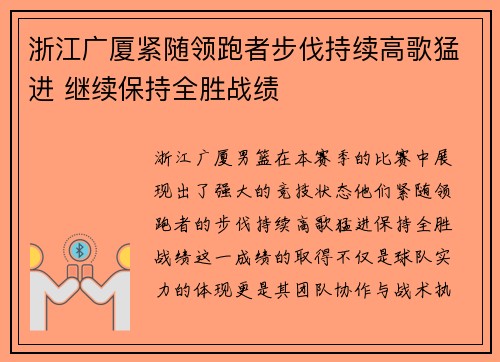 浙江广厦紧随领跑者步伐持续高歌猛进 继续保持全胜战绩

浙江广厦男篮在本赛季的比赛中展现出了强大的竞技状态他们紧随领跑者的步伐持续高歌猛进保持全胜战绩这一成绩的取得不仅是球队实力的体现更是其团队协作与战术执